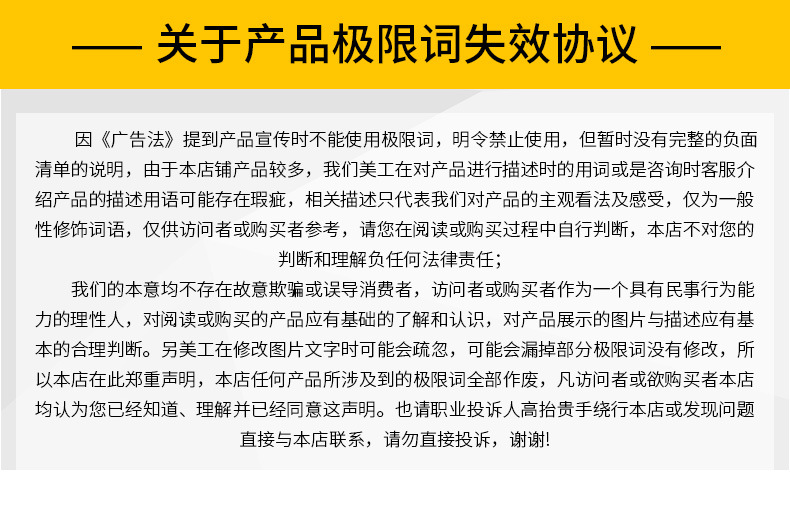 —— 关于产品极限词失效协议 ——

因《广告法》提到产品宣传时不能使用极限词，明令禁止使用，但暂时没有完整的负面清单的说明，由于本店铺产品较多，我们美工在对产品进行描述时的用词或是咨询时客服介绍产品的描述用语可能存在瑕疵，相关描述只代表我们对产品的主观看法及感受，仅为一般性修饰词语，仅供访问者或购买者参考，请您在阅读或购买过程中自行判断，本店不对您的判断和理解负任何法律责任；

我们的本意均不存在故意欺骗或误导消费者，访问者或购买者作为一个具有民事行为能力的理性人，对阅读或购买的产品应有基础的了解和认识，对产品展示的图片与描述应有基本的合理判断。另美工在修改图片文字时可能会疏忽，可能会漏掉部分极限词没有修改，所以本店在此郑重声明，本店任何产品所涉及到的极限词全部作废，凡访问者或欲购买者本店均认为您已经知道、理解并已经同意这声明。也请职业投诉人高抬贵手绕行本店或发现问题直接与本店联系，请勿直接投诉，谢谢!